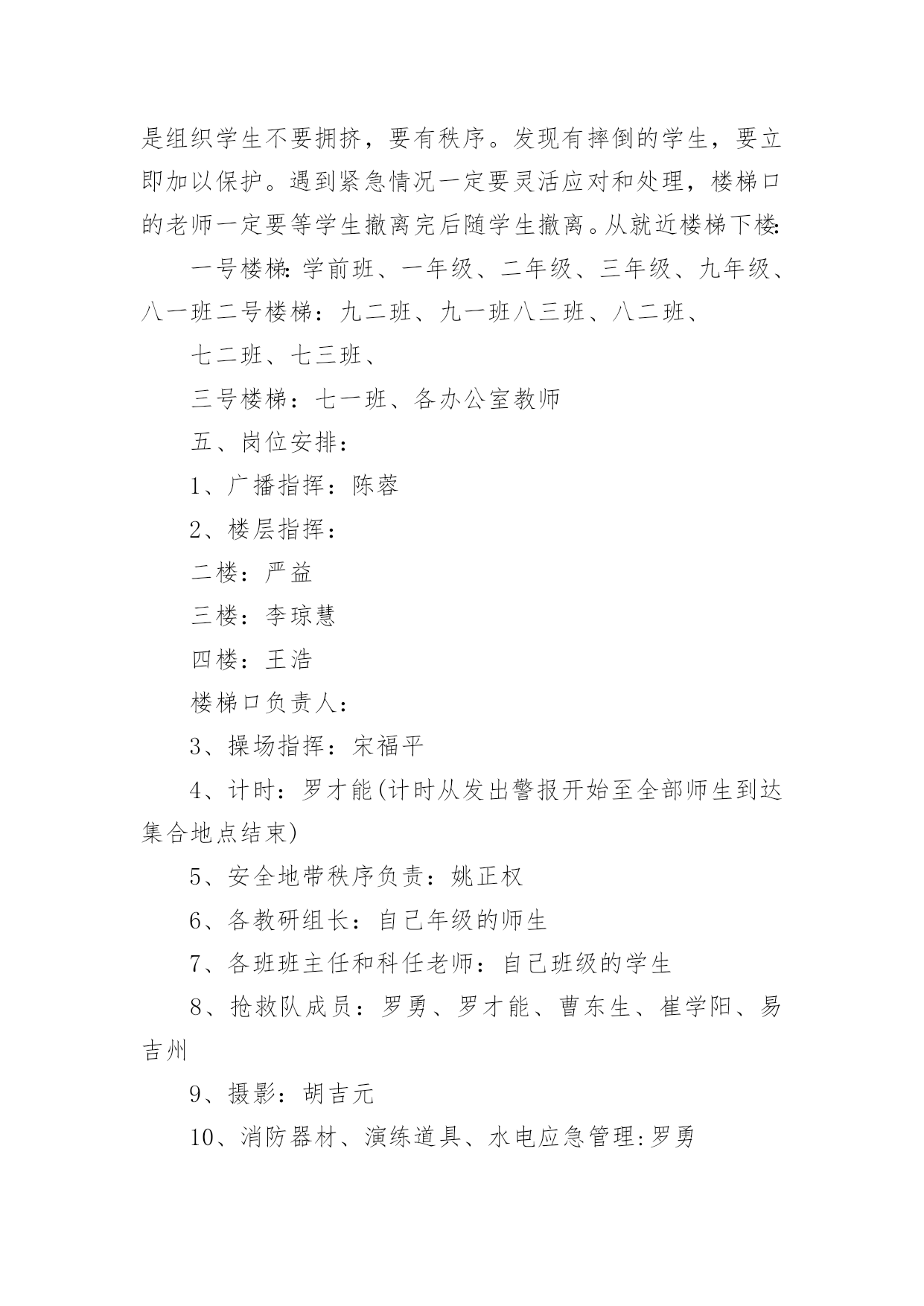 是组织学生不要拥挤，要有秩序。发现有摔倒的学生，要立即加以保护。遇到紧急情况一定要灵活应对和处理，楼梯口的老师一定要等学生撤离完后随学生撤离。从就近楼梯下楼:

一号楼梯:学前班、一年级、二年级、三年级、九年级、八一班二号楼梯：九二班、九一班八三班、八二班、

七二班、七三班、

三号楼梯：七一班、各办公室教师

五、岗位安排：

1、广播指挥：陈蓉

2、楼层指挥：

二楼：严益

三楼：李琼慧

四楼：王浩

楼梯口负责人：

3、操场指挥：宋福平

4、计时：罗才能(计时从发出警报开始至全部师生到达集合地点结束)

5、安全地带秩序负责：姚正权

6、各教研组长：自己年级的师生

7、各班班主任和科任老师：自己班级的学生

8、抢救队成员：罗勇、罗才能、曹东生、崔学阳、易吉州

9、摄影：胡吉元

10、消防器材、演练道具、水电应急管理:罗勇